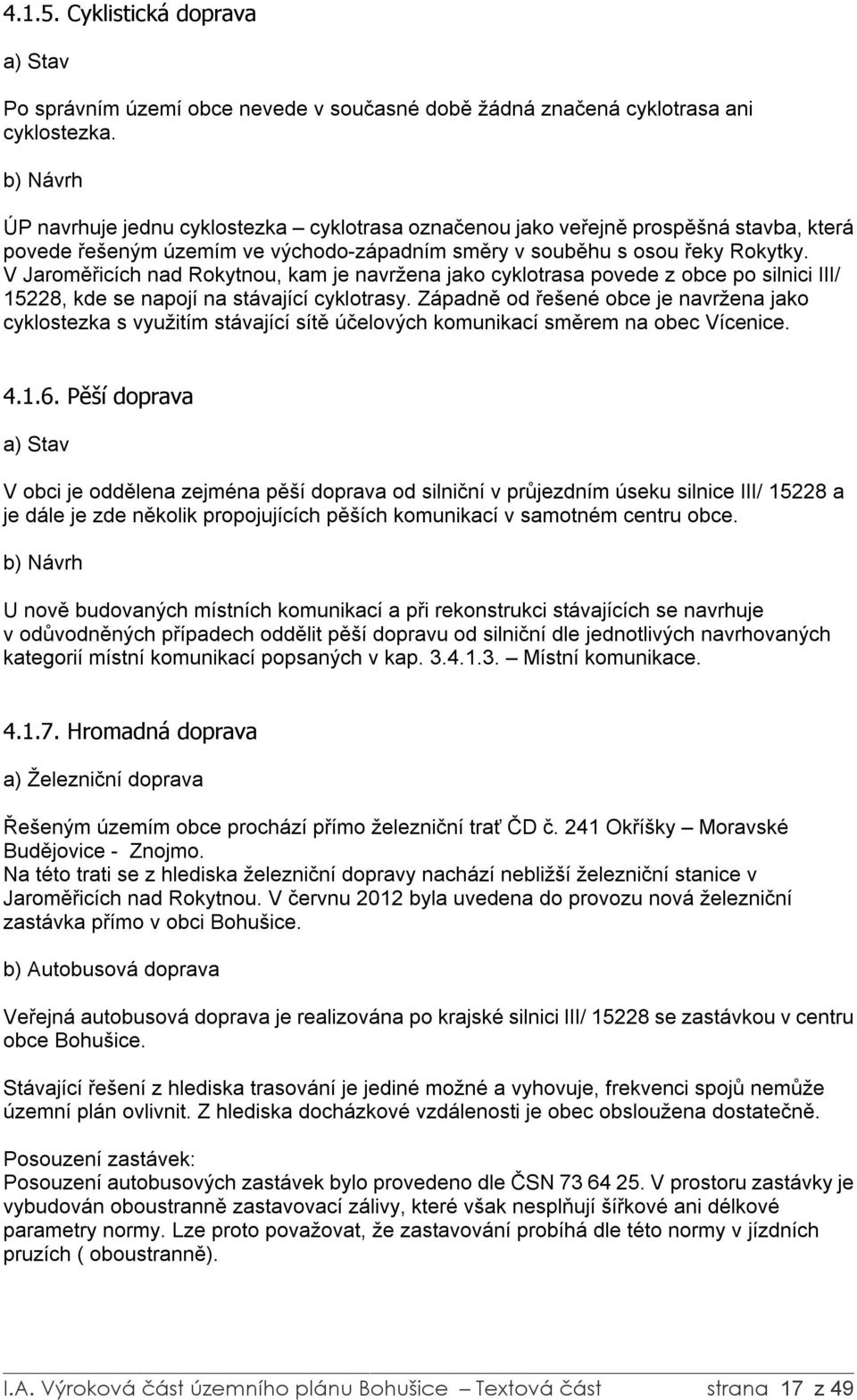 4.1.5. Cyklistická doprava

a) Stav

Po správním území obce nevede v současné době žádná značená cyklotrasa ani cyklostezka.

b) Návrh

ÚP navrhuje jednu cyklostezka – cyklotrasa označenou jako veřejně prospěšná stavba, která povede řešeným územím ve východo-západním směry v souběhu s osou řeky Rokytky. V Jaroměřicích nad Rokytnou, kam je navržena jako cyklotrasa povede z obce po silnici III/ 15228, kde se napojí na stávající cyklotrasy. Západně od řešené obce je navržena jako cyklostezka s využitím stávající sítě účelových komunikací směrem na obec Vícenice.

4.1.6. Pěší doprava

a) Stav

V obci je oddělena zejména pěší doprava od silniční v průjezdním úseku silnice III/ 15228 a je dále je zde několik propojujících pěších komunikací v samotném centru obce.

b) Návrh

U nově budovaných místních komunikací a při rekonstrukci stávajících se navrhuje v odůvodněných případech oddělit pěší dopravu od silniční dle jednotlivých navrhovaných kategorií místní komunikací popsaných v kap. 3.4.1.3. – Místní komunikace.

4.1.7. Hromadná doprava

a) Železniční doprava

Řešeným územím obce prochází přímo železniční trať ČD č. 241 Okříšky – Moravské Budějovice - Znojmo.
Na této trati se z hlediska železniční dopravy nachází nebližší železniční stanice v Jaroměřicích nad Rokytnou. V červnu 2012 byla uvedena do provozu nová železniční zastávka přímo v obci Bohušice.

b) Autobusová doprava

Veřejná autobusová doprava je realizována po krajské silnici III/ 15228 se zastávkou v centru obce Bohušice.

Stávající řešení z hlediska trasování je jediné možné a vyhovuje, frekvenci spojů nemůže územní plán ovlivnit. Z hlediska docházkové vzdálenosti je obec obsloužena dostatečně.

Posouzení zastávek:
Posouzení autobusových zastávek bylo provedeno dle ČSN 73 64 25. V prostoru zastávky je vybudován oboustranně zastavovací zálivy, které však nesplňují šířkové ani délkové parametry normy. Lze proto považovat, že zastavování probíhá dle této normy v jízdních pruzích ( oboustranně).

I.A. Výroková část územního plánu Bohušice – Textová část strana 17 z 49